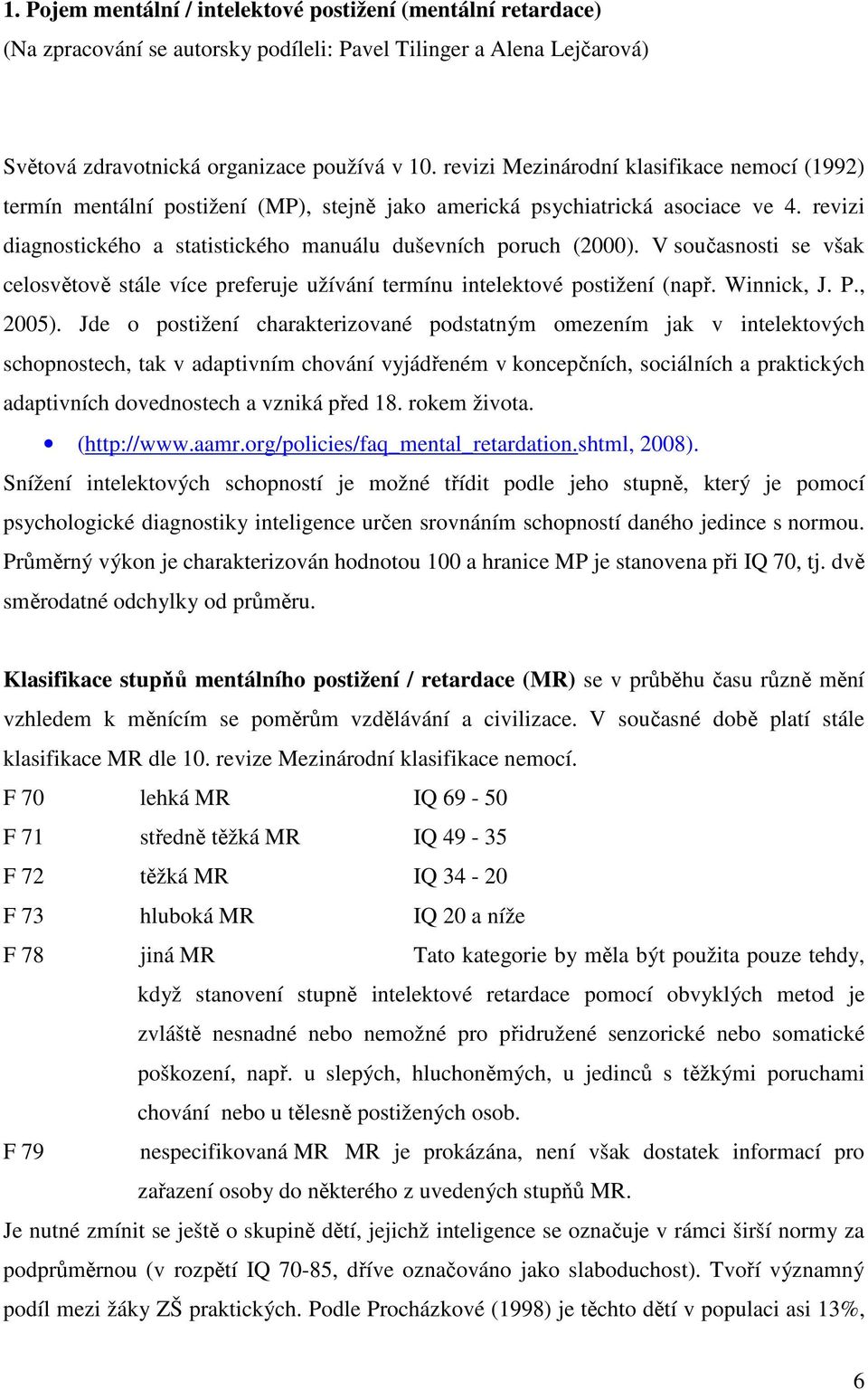 1. Pojem mentální / intelektové postižení (mentální retardace)
(Na zpracování se autorsky podíleli: Pavel Tilinger a Alena Lejčarová)

Světová zdravotnická organizace používá v 10. revizi Mezinárodní klasifikace nemocí (1992) termín mentální postižení (MP), stejně jako americká psychiatrická asociace ve 4. revizi diagnostického a statistického manuálu duševních poruch (2000). V současnosti se však celosvětově stále více preferuje užívání termínu intelektové postižení (např. Winnick, J. P., 2005). Jde o postižení charakterizované podstatným omezením jak v intelektových schopnostech, tak v adaptivním chování vyjádřeném v koncepčních, sociálních a praktických adaptivních dovednostech a vzniká před 18. rokem života.

• (http://www.aamr.org/policies/faq_mental_retardation.shtml, 2008).

Snížení intelektových schopností je možné třídit podle jeho stupně, který je pomocí psychologické diagnostiky inteligence určen srovnáním schopností daného jedince s normou. Průměrný výkon je charakterizován hodnotou 100 a hranice MP je stanovena při IQ 70, tj. dvě směrodatné odchylky od průměru.

Klasifikace stupňů mentálního postižení / retardace (MR) se v průběhu času různě mění vzhledem k měnícím se poměrům vzdělávání a civilizace. V současné době platí stále klasifikace MR dle 10. revize Mezinárodní klasifikace nemocí.

F 70 lehká MR IQ 69 - 50
F 71 středně těžká MR IQ 49 - 35
F 72 těžká MR IQ 34 - 20
F 73 hluboká MR IQ 20 a níže
F 78 jiná MR Tato kategorie by měla být použita pouze tehdy, když stanovení stupně intelektové retardace pomocí obvyklých metod je zvláště nesnadné nebo nemožné pro přidružené senzorické nebo somatické poškození, např. u slepých, hluchoněmých, u jedinců s těžkými poruchami chování nebo u tělesně postižených osob.
F 79 nespecifikovaná MR MR je prokázána, není však dostatek informací pro zařazení osoby do některého z uvedených stupňů MR.

Je nutné zmínit se ještě o skupině dětí, jejichž inteligence se označuje v rámci širší normy za podprůměrnou (v rozpětí IQ 70-85, dříve označováno jako slaboduchost). Tvoří významný podíl mezi žáky ZŠ praktických. Podle Procházkové (1998) je těchto dětí v populaci asi 13%,

6